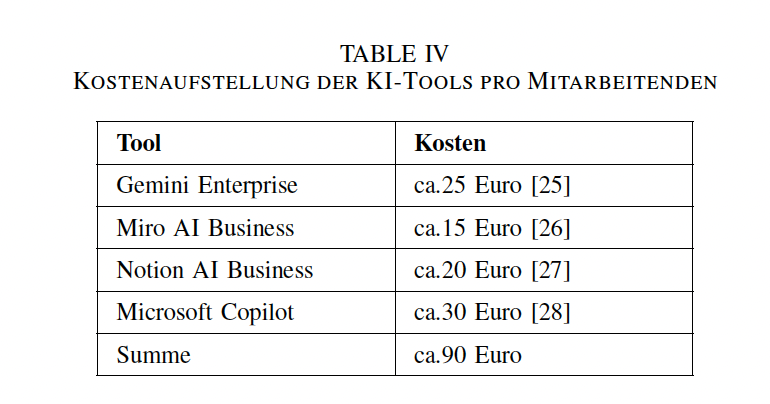 TABLE IV
KOSTENAUFSTELLUNG DER KI-TOOLS PRO MITARBEITENDEN

| Tool | Kosten |
|---|---|
| Gemini Enterprise | ca.25 Euro [25] |
| Miro AI Business | ca.15 Euro [26] |
| Notion AI Business | ca.20 Euro [27] |
| Microsoft Copilot | ca.30 Euro [28] |
| Summe | ca.90 Euro |